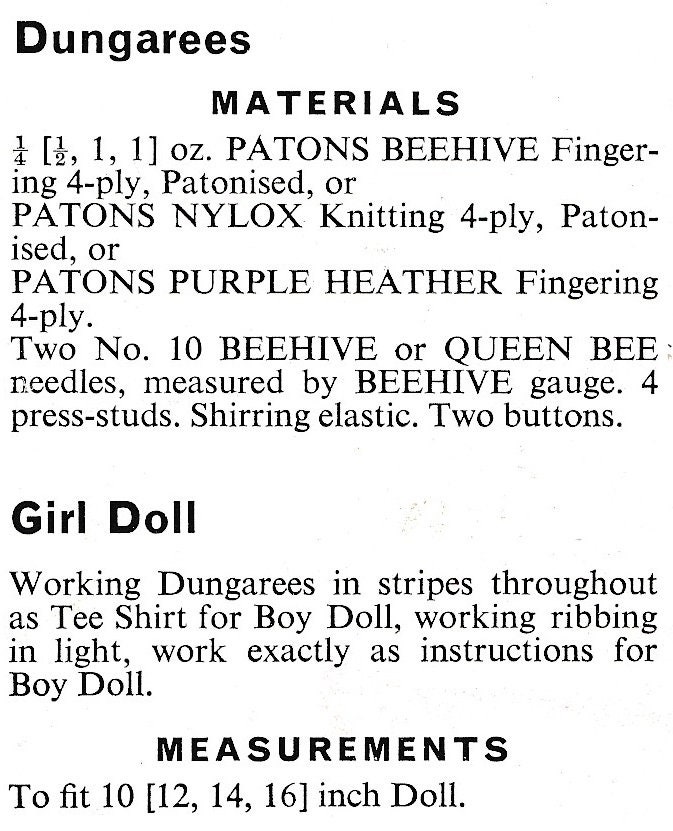 Dungarees

MATERIALS

$\frac{1}{4}$ [$\frac{1}{2}$, 1, 1] oz. PATONS BEEHIVE Fingering 4-ply, Patonised, or
PATONS NYLOX Knitting 4-ply, Patonised, or
PATONS PURPLE HEATHER Fingering 4-ply.
Two No. 10 BEEHIVE or QUEEN BEE needles, measured by BEEHIVE gauge. 4 press-studs. Shirring elastic. Two buttons.

Girl Doll

Working Dungarees in stripes throughout as Tee Shirt for Boy Doll, working ribbing in light, work exactly as instructions for Boy Doll.

MEASUREMENTS

To fit 10 [12, 14, 16] inch Doll.